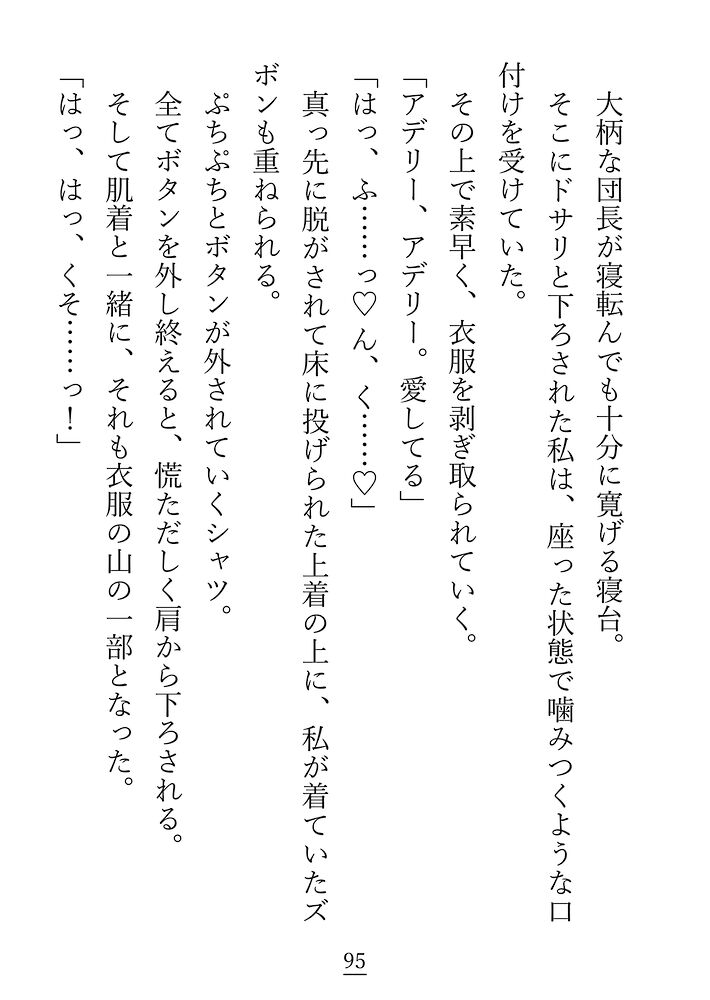 大柄な団長が寝転んでも十分に寛げる寝台。

そこにドサリと下ろされた私は、座った状態で噛みつくような口付けを受けていた。

その上で素早く、衣服を剥ぎ取られていく。

「アデリー、アデリー。愛してる」

「はっ、ふ……っ♡ん、く……♡」

真っ先に脱がされて床に投げられた上着の上に、私が着ていたズボンも重ねられる。

ぷちぷちとボタンが外されていくシャツ。

全てボタンを外し終えると、慌ただしく肩から下ろされる。

そして肌着と一緒に、それも衣服の山の一部となった。

「はっ、はっ、くそ……っ！」

95